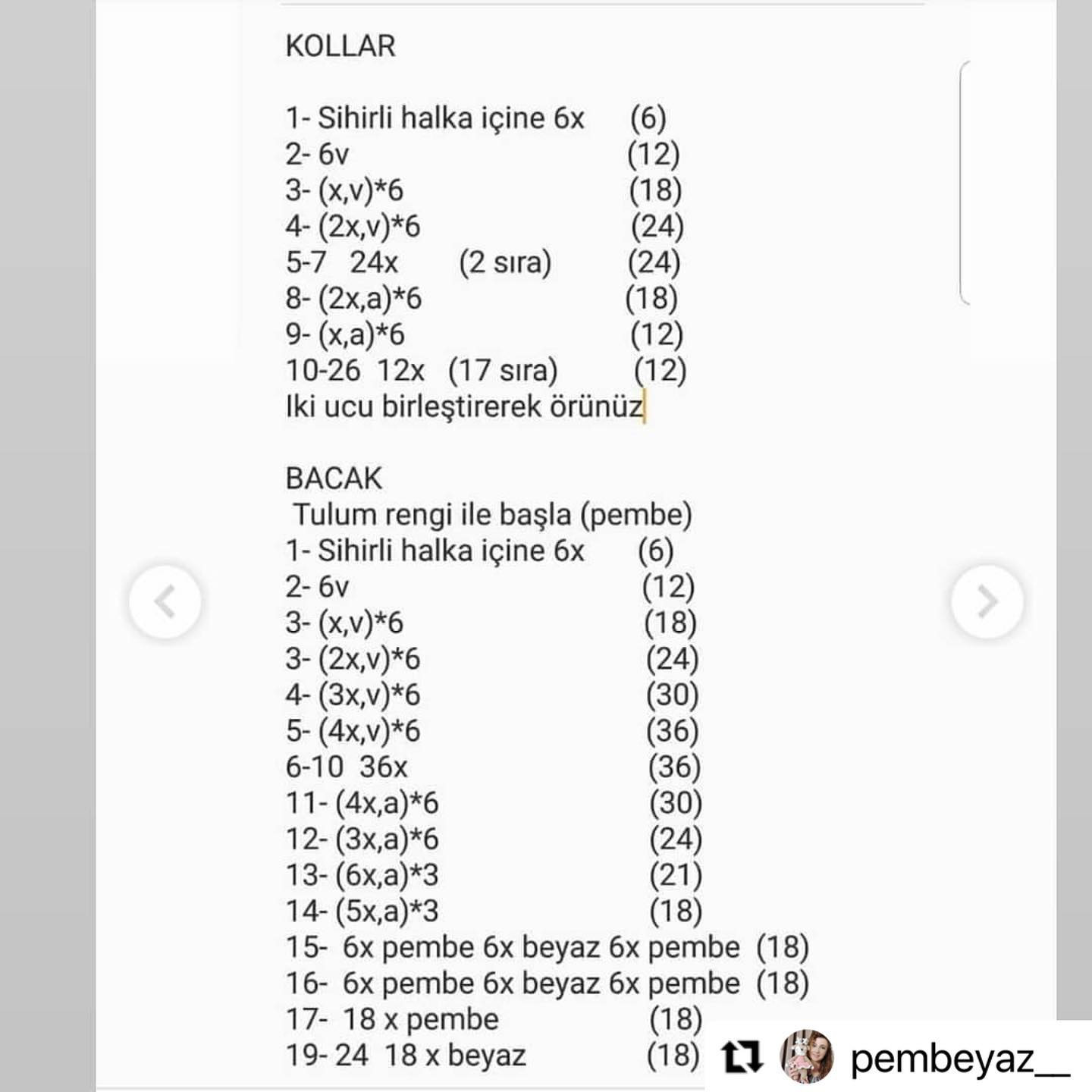 KOLLAR

1- Sihirli halka içine 6x (6)
2- 6v (12)
3- (x,v)*6 (18)
4- (2x,v)*6 (24)
5-7 24x (2 sıra) (24)
8- (2x,a)*6 (18)
9- (x,a)*6 (12)
10-26 12x (17 sıra) (12)
Iki ucu birleştirerek örünüz

BACAK
Tulum rengi ile başla (pembe)
1- Sihirli halka içine 6x (6)
2- 6v (12)
3- (x,v)*6 (18)
3- (2x,v)*6 (24)
4- (3x,v)*6 (30)
5- (4x,v)*6 (36)
6-10 36x (36)
11- (4x,a)*6 (30)
12- (3x,a)*6 (24)
13- (6x,a)*3 (21)
14- (5x,a)*3 (18)
15- 6x pembe 6x beyaz 6x pembe (18)
16- 6x pembe 6x beyaz 6x pembe (18)
17- 18 x pembe (18)
19- 24 18 x beyaz (18)

pembeyaz__